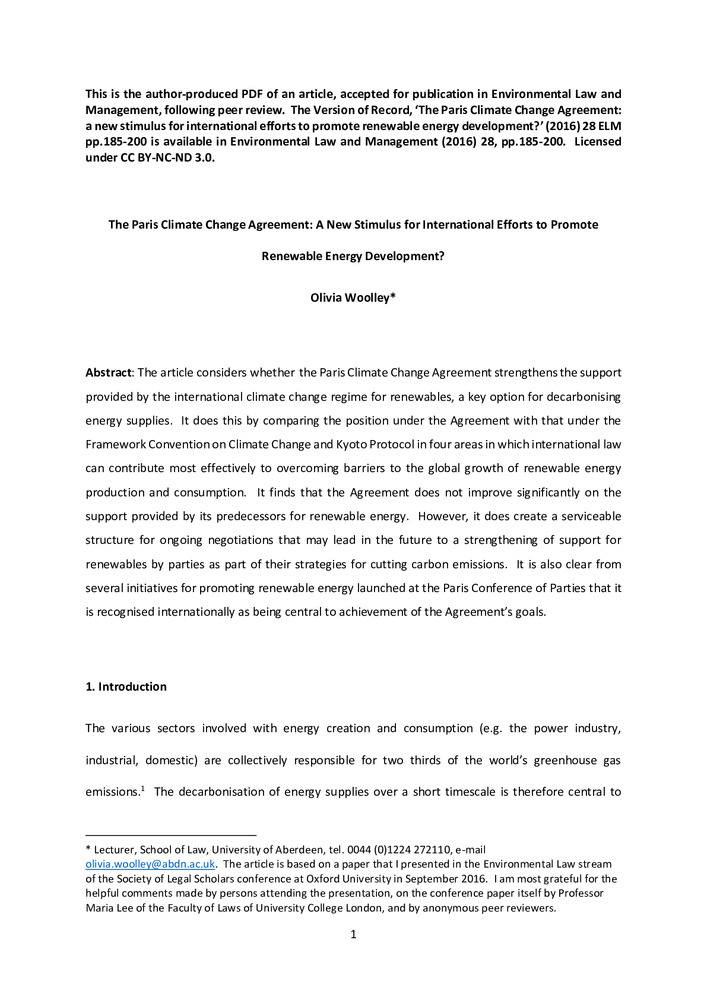 This is the author-produced PDF of an article, accepted for publication in Environmental Law and Management, following peer review. The Version of Record, 'The Paris Climate Change Agreement: a new stimulus for international efforts to promote renewable energy development?' (2016) 28 ELM pp.185-200 is available in Environmental Law and Management (2016) 28, pp.185-200. Licensed under CC BY-NC-ND 3.0.

The Paris Climate Change Agreement: A New Stimulus for International Efforts to Promote Renewable Energy Development?

Olivia Woolley*

Abstract: The article considers whether the Paris Climate Change Agreement strengthens the support provided by the international climate change regime for renewables, a key option for decarbonising energy supplies. It does this by comparing the position under the Agreement with that under the Framework Convention on Climate Change and Kyoto Protocol in four areas in which international law can contribute most effectively to overcoming barriers to the global growth of renewable energy production and consumption. It finds that the Agreement does not improve significantly on the support provided by its predecessors for renewable energy. However, it does create a serviceable structure for ongoing negotiations that may lead in the future to a strengthening of support for renewables by parties as part of their strategies for cutting carbon emissions. It is also clear from several initiatives for promoting renewable energy launched at the Paris Conference of Parties that it is recognised internationally as being central to achievement of the Agreement's goals.

1. Introduction

The various sectors involved with energy creation and consumption (e.g. the power industry, industrial, domestic) are collectively responsible for two thirds of the world's greenhouse gas emissions.$^1$ The decarbonisation of energy supplies over a short timescale is therefore central to

* Lecturer, School of Law, University of Aberdeen, tel. 0044 (0)1224 272110, e-mail olivia.woolley@abdn.ac.uk. The article is based on a paper that I presented in the Environmental Law stream of the Society of Legal Scholars conference at Oxford University in September 2016. I am most grateful for the helpful comments made by persons attending the presentation, on the conference paper itself by Professor Maria Lee of the Faculty of Laws of University College London, and by anonymous peer reviewers.

1